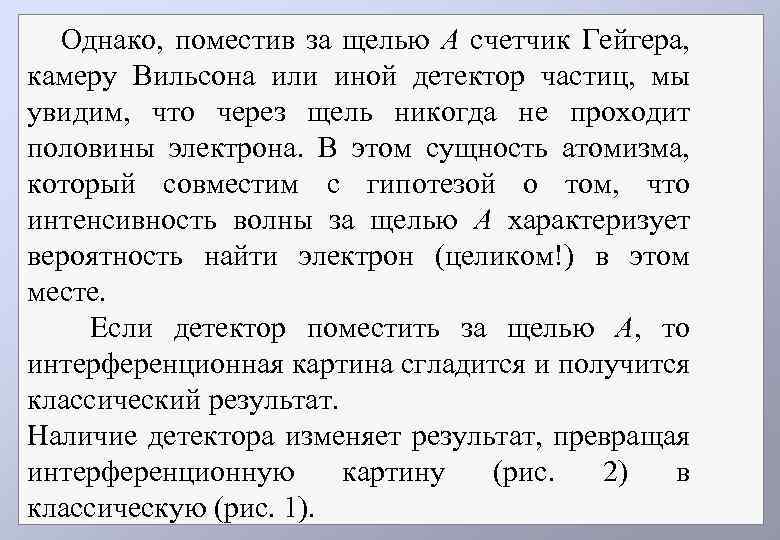 Однако, поместив за щелью $A$ счетчик Гейгера, камеру Вильсона или иной детектор частиц, мы увидим, что через щель никогда не проходит половины электрона. В этом сущность атомизма, который совместим с гипотезой о том, что интенсивность волны за щелью $A$ характеризует вероятность найти электрон (целиком!) в этом месте.

Если детектор поместить за щелью $A$, то интерференционная картина сгладится и получится классический результат.
Наличие детектора изменяет результат, превращая интерференционную картину (рис. 2) в классическую (рис. 1).